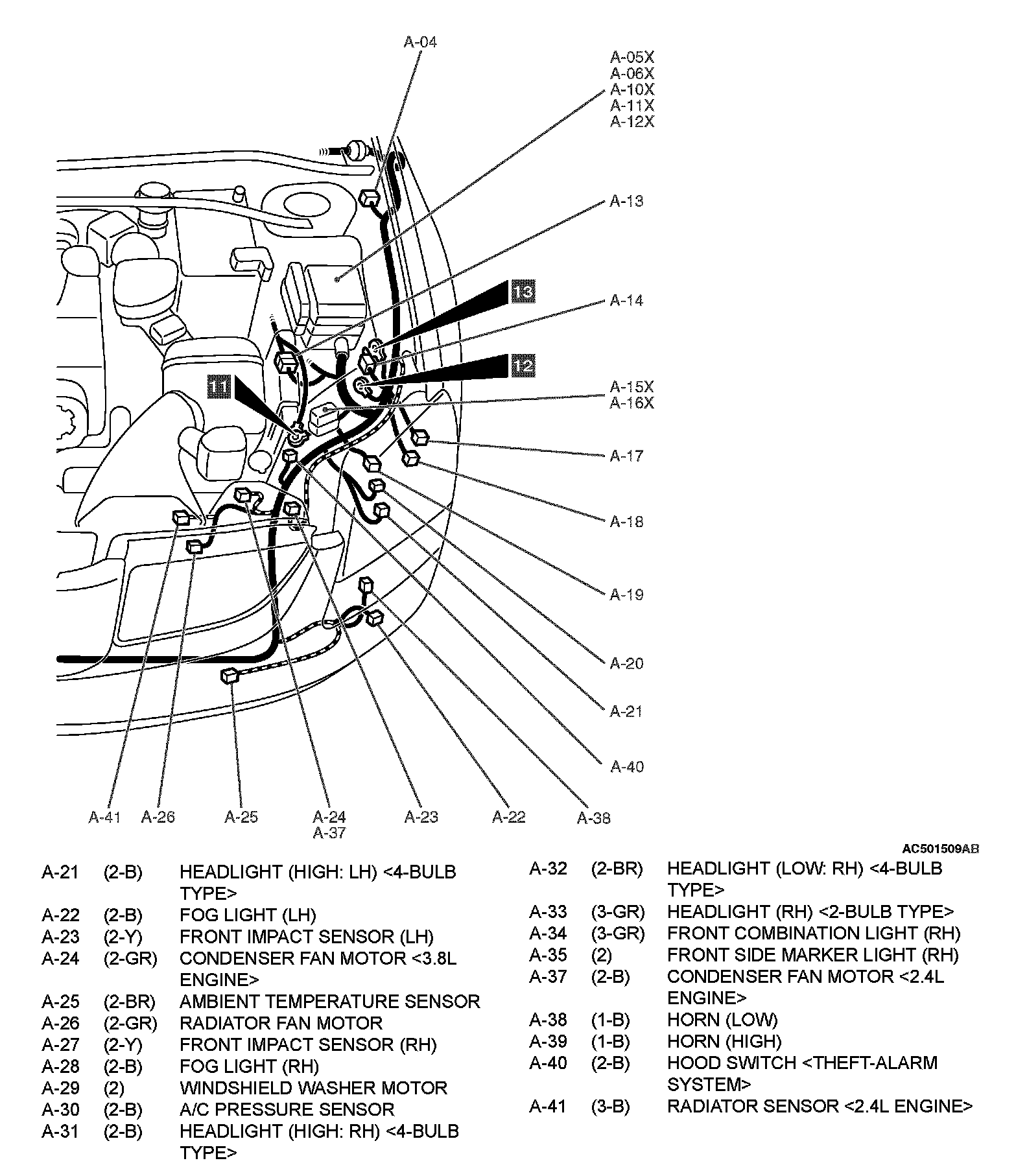 A-04

A-05X
A-06X
A-10X
A-11X
A-12X

A-13

13

A-14

12

11

A-15X
A-16X

A-17

A-18

A-19

A-20

A-21

A-40

A-41 A-26 A-25 A-24 A-37 A-23 A-22 A-38

AC501509AB

| | | |
|---|---|---|
| A-21 | (2-B) | HEADLIGHT (HIGH: LH) <4-BULB TYPE> |
| A-22 | (2-B) | FOG LIGHT (LH) |
| A-23 | (2-Y) | FRONT IMPACT SENSOR (LH) |
| A-24 | (2-GR) | CONDENSER FAN MOTOR <3.8L ENGINE> |
| A-25 | (2-BR) | AMBIENT TEMPERATURE SENSOR |
| A-26 | (2-GR) | RADIATOR FAN MOTOR |
| A-27 | (2-Y) | FRONT IMPACT SENSOR (RH) |
| A-28 | (2-B) | FOG LIGHT (RH) |
| A-29 | (2) | WINDSHIELD WASHER MOTOR |
| A-30 | (2-B) | A/C PRESSURE SENSOR |
| A-31 | (2-B) | HEADLIGHT (HIGH: RH) <4-BULB TYPE> |

| | | |
|---|---|---|
| A-32 | (2-BR) | HEADLIGHT (LOW: RH) <4-BULB TYPE> |
| A-33 | (3-GR) | HEADLIGHT (RH) <2-BULB TYPE> |
| A-34 | (3-GR) | FRONT COMBINATION LIGHT (RH) |
| A-35 | (2) | FRONT SIDE MARKER LIGHT (RH) |
| A-37 | (2-B) | CONDENSER FAN MOTOR <2.4L ENGINE> |
| A-38 | (1-B) | HORN (LOW) |
| A-39 | (1-B) | HORN (HIGH) |
| A-40 | (2-B) | HOOD SWITCH <THEFT-ALARM SYSTEM> |
| A-41 | (3-B) | RADIATOR SENSOR <2.4L ENGINE> |